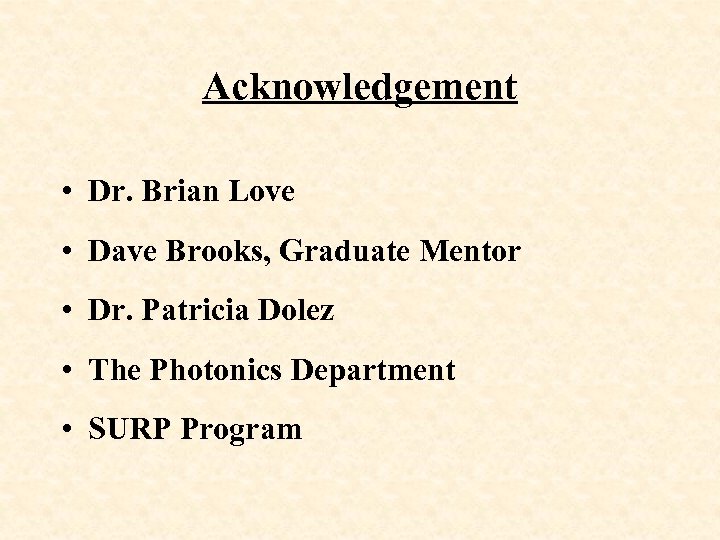 Acknowledgement

• Dr. Brian Love

• Dave Brooks, Graduate Mentor

• Dr. Patricia Dolez

• The Photonics Department

• SURP Program